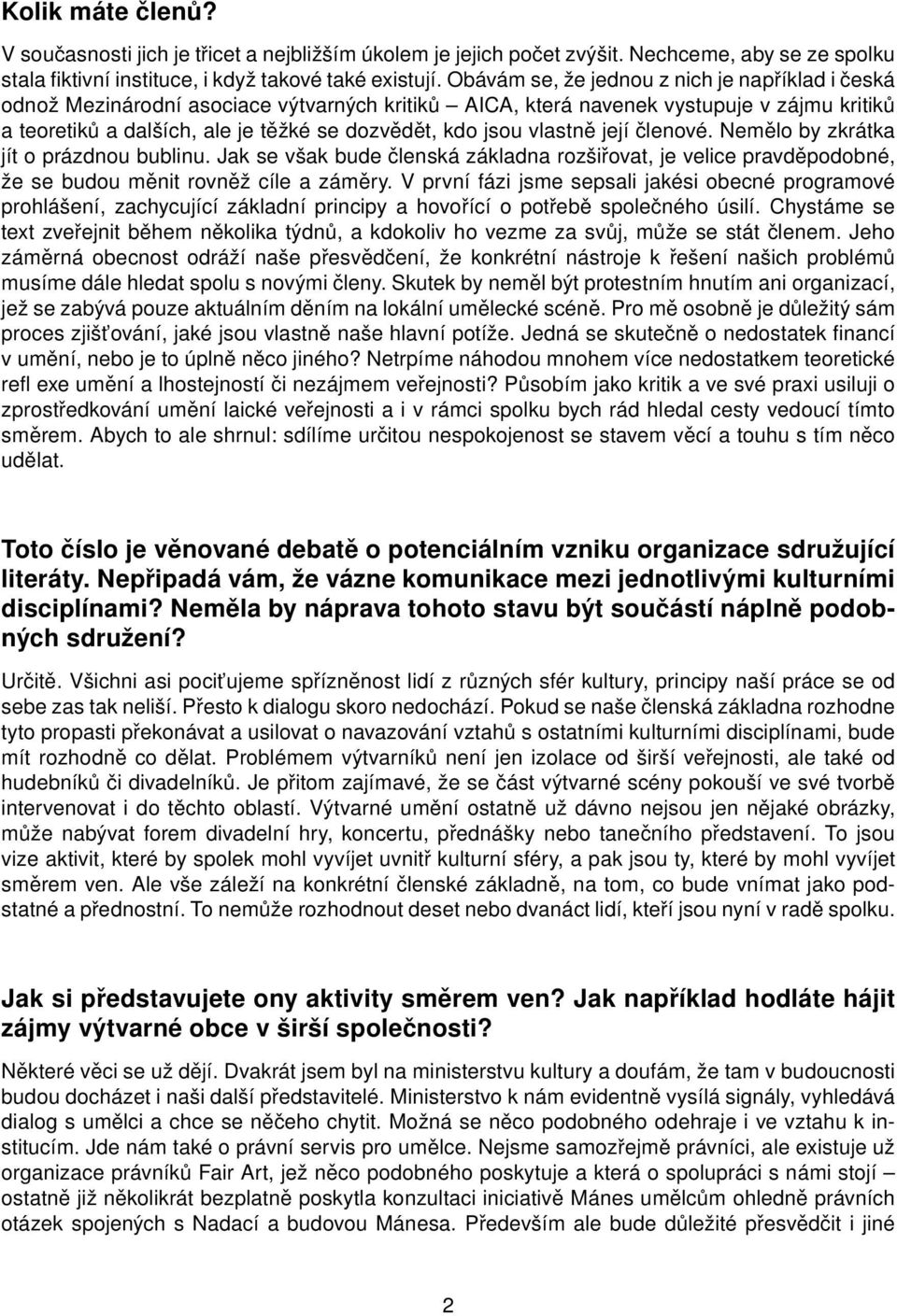 Kolik máte členů?

V současnosti jich je třicet a nejbližším úkolem je jejich počet zvýšit. Nechceme, aby se ze spolku stala fiktivní instituce, i když takové také existují. Obávám se, že jednou z nich je například i česká odnož Mezinárodní asociace výtvarných kritiků – AICA, která navenek vystupuje v zájmu kritiků a teoretiků a dalších, ale je těžké se dozvědět, kdo jsou vlastně její členové. Nemělo by zkrátka jít o prázdnou bublinu. Jak se však bude členská základna rozšiřovat, je velice pravděpodobné, že se budou měnit rovněž cíle a záměry. V první fázi jsme sepsali jakési obecné programové prohlášení, zachycující základní principy a hovořící o potřebě společného úsilí. Chystáme se text zveřejnit během několika týdnů, a kdokoliv ho vezme za svůj, může se stát členem. Jeho záměrná obecnost odráží naše přesvědčení, že konkrétní nástroje k řešení našich problémů musíme dále hledat spolu s novými členy. Skutek by neměl být protestním hnutím ani organizací, jež se zabývá pouze aktuálním děním na lokální umělecké scéně. Pro mě osobně je důležitý sám proces zjišťování, jaké jsou vlastně naše hlavní potíže. Jedná se skutečně o nedostatek financí v umění, nebo je to úplně něco jiného? Netrpíme náhodou mnohem více nedostatkem teoretické refl exe umění a lhostejností či nezájmem veřejnosti? Působím jako kritik a ve své praxi usiluji o zprostředkování umění laické veřejnosti a i v rámci spolku bych rád hledal cesty vedoucí tímto směrem. Abych to ale shrnul: sdílíme určitou nespokojenost se stavem věcí a touhu s tím něco udělat.

Toto číslo je věnované debatě o potenciálním vzniku organizace sdružující literáty. Nepřipadá vám, že vázne komunikace mezi jednotlivými kulturními disciplínami? Neměla by náprava tohoto stavu být součástí náplně podobných sdružení?

Určitě. Všichni asi pociťujeme spřízněnost lidí z různých sfér kultury, principy naší práce se od sebe zas tak neliší. Přesto k dialogu skoro nedochází. Pokud se naše členská základna rozhodne tyto propasti překonávat a usilovat o navazování vztahů s ostatními kulturními disciplínami, bude mít rozhodně co dělat. Problémem výtvarníků není jen izolace od širší veřejnosti, ale také od hudebníků či divadelníků. Je přitom zajímavé, že se část výtvarné scény pokouší ve své tvorbě intervenovat i do těchto oblastí. Výtvarné umění ostatně už dávno nejsou jen nějaké obrázky, může nabývat forem divadelní hry, koncertu, přednášky nebo tanečního představení. To jsou vize aktivit, které by spolek mohl vyvíjet uvnitř kulturní sféry, a pak jsou ty, které by mohl vyvíjet směrem ven. Ale vše záleží na konkrétní členské základně, na tom, co bude vnímat jako podstatné a přednostní. To nemůže rozhodnout deset nebo dvanáct lidí, kteří jsou nyní v radě spolku.

Jak si představujete ony aktivity směrem ven? Jak například hodláte hájit zájmy výtvarné obce v širší společnosti?

Některé věci se už dějí. Dvakrát jsem byl na ministerstvu kultury a doufám, že tam v budoucnosti budou docházet i naši další představitelé. Ministerstvo k nám evidentně vysílá signály, vyhledává dialog s umělci a chce se něčeho chytit. Možná se něco podobného odehraje i ve vztahu k institucím. Jde nám také o právní servis pro umělce. Nejsme samozřejmě právníci, ale existuje už organizace právníků Fair Art, jež něco podobného poskytuje a která o spolupráci s námi stojí – ostatně již několikrát bezplatně poskytla konzultaci iniciativě Mánes umělcům ohledně právních otázek spojených s Nadací a budovou Mánesa. Především ale bude důležité přesvědčit i jiné

2